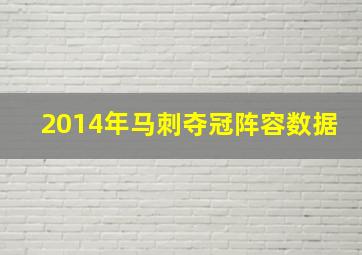 2014年马刺夺冠阵容数据